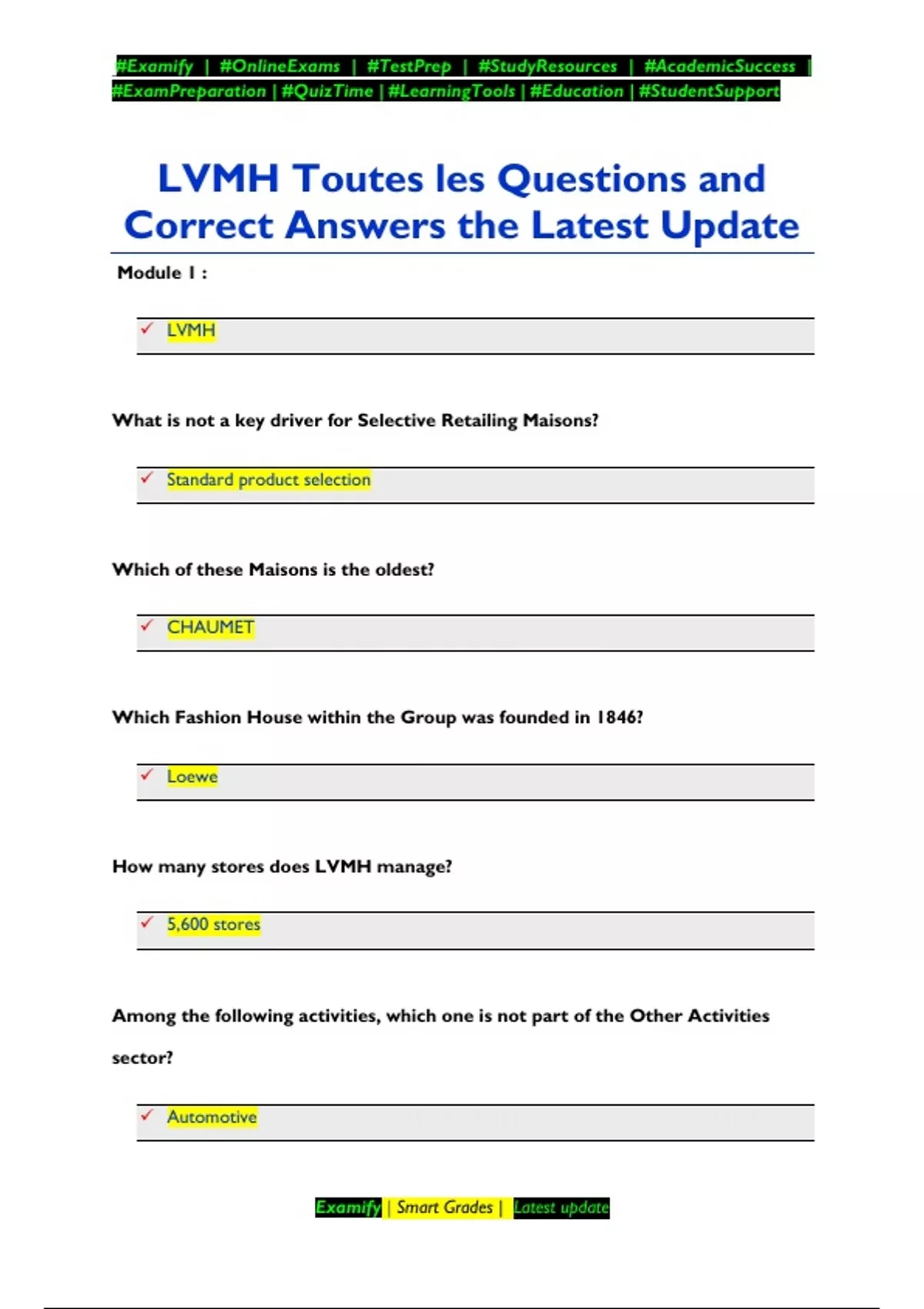 #Examify | #OnlineExams | #TestPrep | #StudyResources | #AcademicSuccess | #ExamPreparation | #QuizTime | #LearningTools | #Education | #StudentSupport

LVMH Toutes les Questions and Correct Answers the Latest Update

Module 1 :

✓ LVMH

What is not a key driver for Selective Retailing Maisons?

✓ Standard product selection

Which of these Maisons is the oldest?

✓ CHAUMET

Which Fashion House within the Group was founded in 1846?

✓ Loewe

How many stores does LVMH manage?

✓ 5,600 stores

Among the following activities, which one is not part of the Other Activities sector?

✓ Automotive

Examify | Smart Grades | Latest update